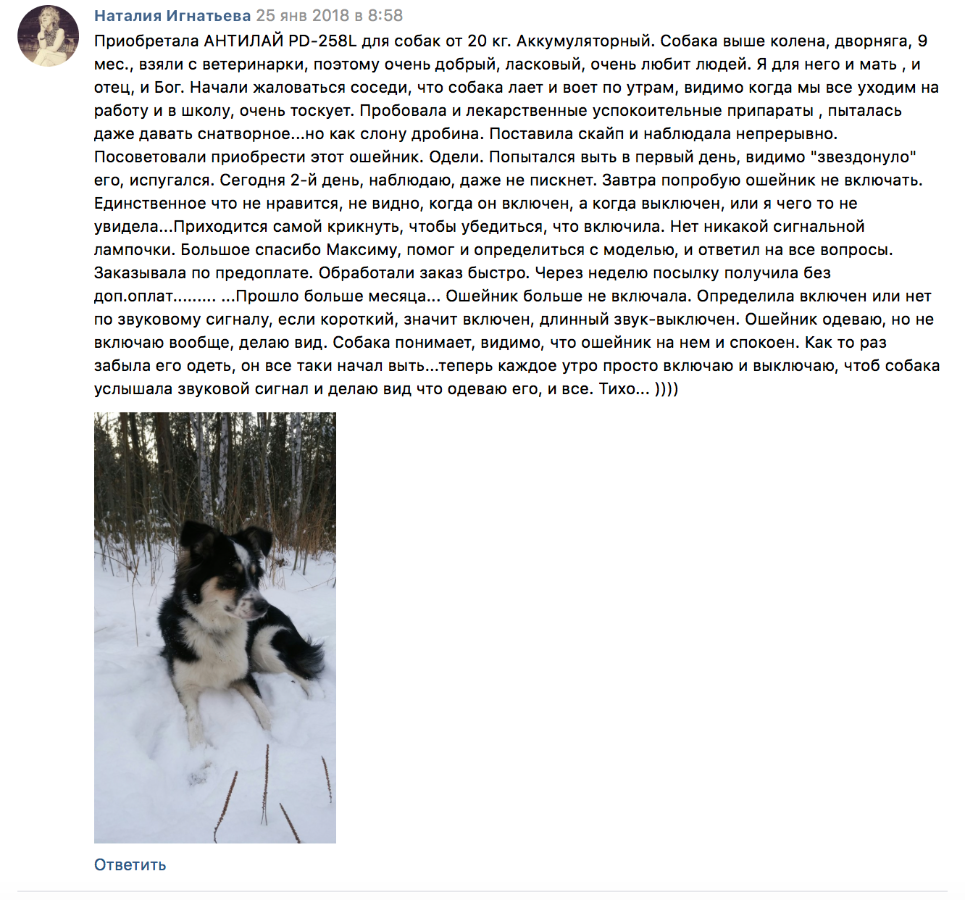 Наталия Игнатьева 25 янв 2018 в 8:58

Приобретала АНТИЛАЙ PD-258L для собак от 20 кг. Аккумуляторный. Собака выше колена, дворняга, 9 мес., взяли с ветеринарки, поэтому очень добрый, ласковый, очень любит людей. Я для него и мать , и отец, и Бог. Начали жаловаться соседи, что собака лает и воет по утрам, видимо когда мы все уходим на работу и в школу, очень тоскует. Пробовала и лекарственные успокоительные припараты , пыталась даже давать снатворное...но как слону дробина. Поставила скайп и наблюдала непрерывно. Посоветовали приобрести этот ошейник. Одели. Попытался выть в первый день, видимо "звездонуло" его, испугался. Сегодня 2-й день, наблюдаю, даже не пискнет. Завтра попробую ошейник не включать. Единственное что не нравится, не видно, когда он включен, а когда выключен, или я чего то не увидела...Приходится самой крикнуть, чтобы убедиться, что включила. Нет никакой сигнальной лампочки. Большое спасибо Максиму, помог и определиться с моделью, и ответил на все вопросы. Заказывала по предоплате. Обработали заказ быстро. Через неделю посылку получила без доп.оплат......... ...Прошло больше месяца... Ошейник больше не включала. Определила включен или нет по звуковому сигналу, если короткий, значит включен, длинный звук-выключен. Ошейник одеваю, но не включаю вообще, делаю вид. Собака понимает, видимо, что ошейник на нем и спокоен. Как то раз забыла его одеть, он все таки начал выть...теперь каждое утро просто включаю и выключаю, чтоб собака услышала звуковой сигнал и делаю вид что одеваю его, и все. Тихо... ))))

Ответить